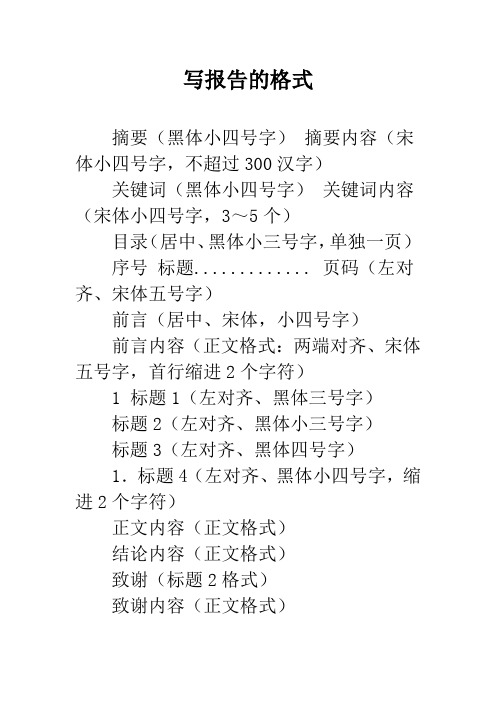 写报告的格式

摘要（黑体小四号字） 摘要内容（宋体小四号字，不超过300汉字）

关键词（黑体小四号字） 关键词内容（宋体小四号字，3～5个）

目录(居中、黑体小三号字,单独一页)

序号 标题............. 页码（左对齐、宋体五号字）

前言（居中、宋体，小四号字）

前言内容（正文格式：两端对齐、宋体五号字，首行缩进2个字符）

1 标题1（左对齐、黑体三号字）

标题2（左对齐、黑体小三号字）

标题3（左对齐、黑体四号字）

1．标题4（左对齐、黑体小四号字，缩进2个字符）

正文内容（正文格式）

结论内容（正文格式）

致谢（标题2格式）

致谢内容（正文格式）